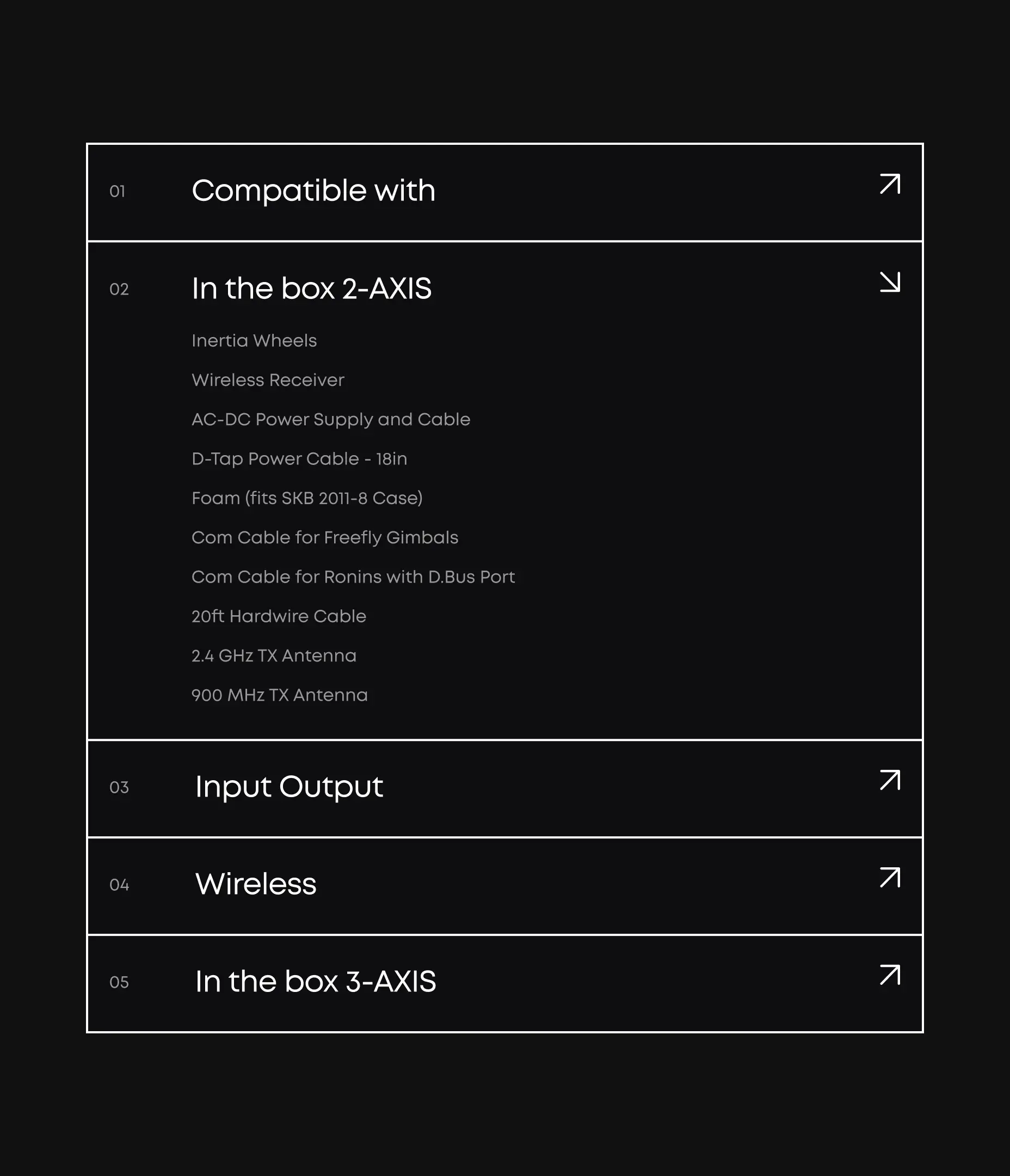 01 Compatible with

02 In the box 2-AXIS

Inertia Wheels

Wireless Receiver

AC-DC Power Supply and Cable

D-Tap Power Cable - 18in

Foam (fits SKB 2011-8 Case)

Com Cable for Freefly Gimbals

Com Cable for Ronins with D.Bus Port

20ft Hardwire Cable

2.4 GHz TX Antenna

900 MHz TX Antenna

03 Input Output

04 Wireless

05 In the box 3-AXIS